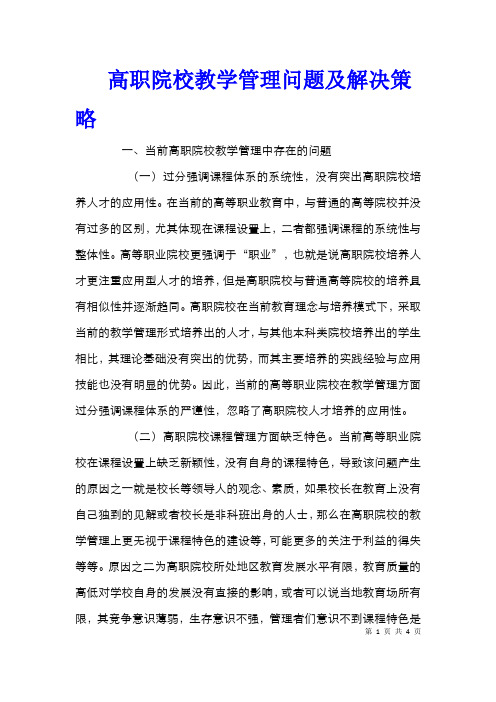 高职院校教学管理问题及解决策略

一、当前高职院校教学管理中存在的问题

（一）过分强调课程体系的系统性，没有突出高职院校培养人才的应用性。在当前的高等职业教育中，与普通的高等院校并没有过多的区别，尤其体现在课程设置上，二者都强调课程的系统性与整体性。高等职业院校更强调于“职业”，也就是说高职院校培养人才更注重应用型人才的培养，但是高职院校与普通高等院校的培养具有相似性并逐渐趋同。高职院校在当前教育理念与培养模式下，采取当前的教学管理形式培养出的人才，与其他本科类院校培养出的学生相比，其理论基础没有突出的优势，而其主要培养的实践经验与应用技能也没有明显的优势。因此，当前的高等职业院校在教学管理方面过分强调课程体系的严谨性，忽略了高职院校人才培养的应用性。

（二）高职院校课程管理方面缺乏特色。当前高等职业院校在课程设置上缺乏新颖性，没有自身的课程特色，导致该问题产生的原因之一就是校长等领导人的观念、素质，如果校长在教育上没有自己独到的见解或者校长是非科班出身的人士，那么在高职院校的教学管理上更无视于课程特色的建设等，可能更多的关注于利益的得失等等。原因之二为高职院校所处地区教育发展水平有限，教育质量的高低对学校自身的发展没有直接的影响，或者可以说当地教育场所有限，其竞争意识薄弱，生存意识不强，管理者们意识不到课程特色是

第 1 页 共 4 页